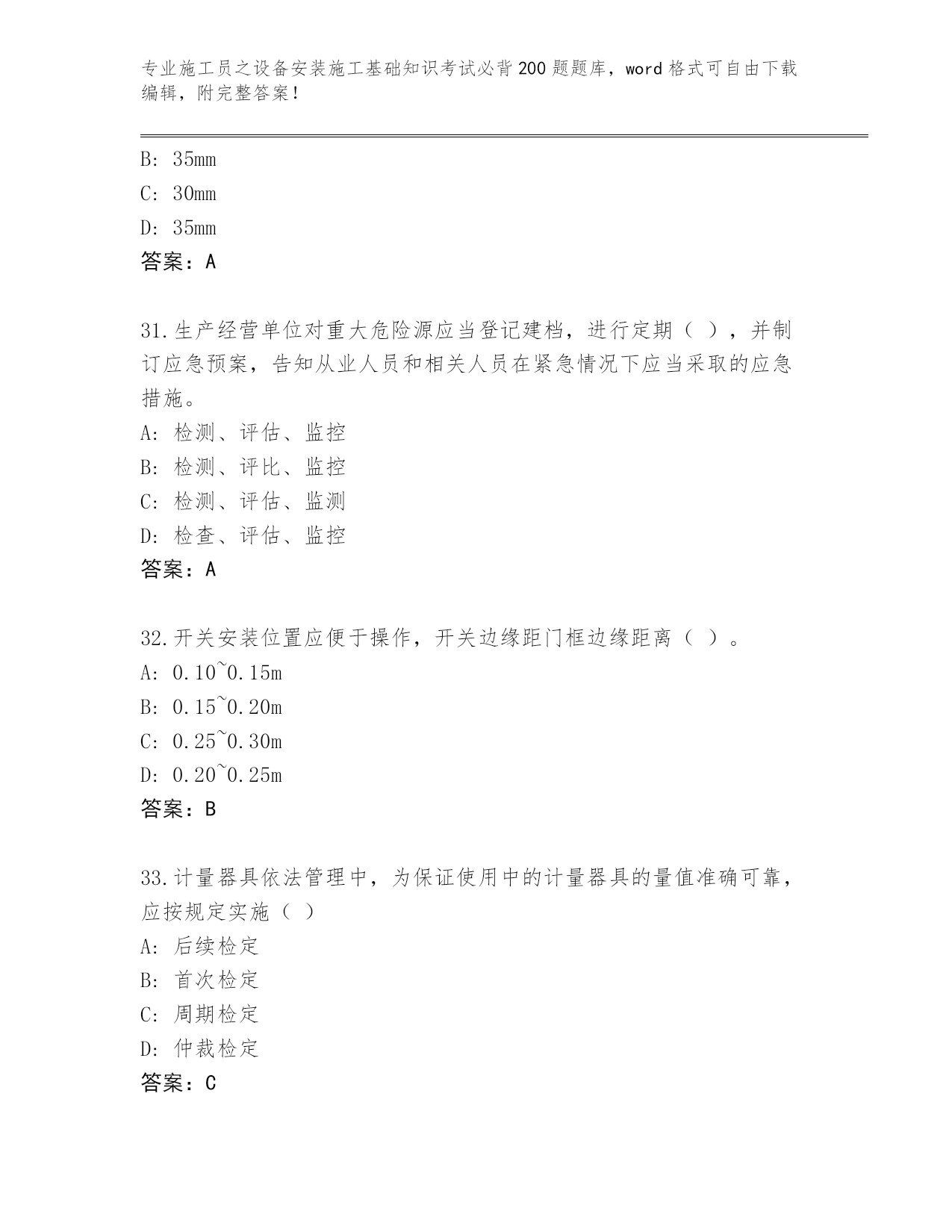 专业施工员之设备安装施工基础知识考试必背200题题库，word格式可自由下载编辑，附完整答案！

B: 35mm

C: 30mm

D: 35mm

答案：A

31.生产经营单位对重大危险源应当登记建档，进行定期（ ），并制订应急预案，告知从业人员和相关人员在紧急情况下应当采取的应急措施。

A: 检测、评估、监控

B: 检测、评比、监控

C: 检测、评估、监测

D: 检查、评估、监控

答案：A

32.开关安装位置应便于操作，开关边缘距门框边缘距离（ ）。

A: 0.10~0.15m

B: 0.15~0.20m

C: 0.25~0.30m

D: 0.20~0.25m

答案：B

33.计量器具依法管理中，为保证使用中的计量器具的量值准确可靠，应按规定实施（ ）

A: 后续检定

B: 首次检定

C: 周期检定

D: 仲裁检定

答案：C